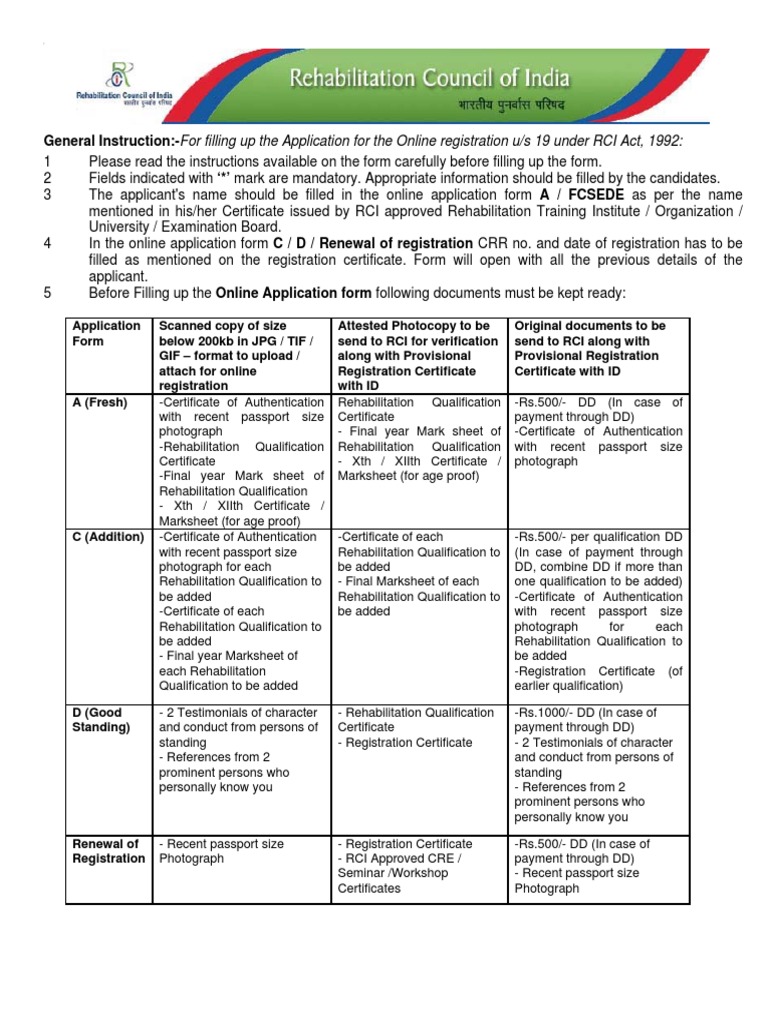 Rehabilitation Council of India
भारतीय पुनर्वास परिषद

Rehabilitation Council of India
भारतीय पुनर्वास परिषद

General Instruction:-For filling up the Application for the Online registration u/s 19 under RCI Act, 1992:

1 Please read the instructions available on the form carefully before filling up the form.
2 Fields indicated with '*' mark are mandatory. Appropriate information should be filled by the candidates.
3 The applicant's name should be filled in the online application form A / FCSEDE as per the name mentioned in his/her Certificate issued by RCI approved Rehabilitation Training Institute / Organization / University / Examination Board.
4 In the online application form C / D / Renewal of registration CRR no. and date of registration has to be filled as mentioned on the registration certificate. Form will open with all the previous details of the applicant.
5 Before Filling up the Online Application form following documents must be kept ready:

| Application Form | Scanned copy of size below 200kb in JPG / TIF / GIF – format to upload / attach for online registration | Attested Photocopy to be send to RCI for verification along with Provisional Registration Certificate with ID | Original documents to be send to RCI along with Provisional Registration Certificate with ID |
|---|---|---|---|
| A (Fresh) | -Certificate of Authentication with recent passport size photograph -Rehabilitation Qualification Certificate -Final year Mark sheet of Rehabilitation Qualification - Xth / XIIth Certificate / Marksheet (for age proof) | Rehabilitation Qualification Certificate - Final year Mark sheet of Rehabilitation Qualification - Xth / XIIth Certificate / Marksheet (for age proof) | -Rs.500/- DD (In case of payment through DD) -Certificate of Authentication with recent passport size photograph |
| C (Addition) | -Certificate of Authentication with recent passport size photograph for each Rehabilitation Qualification to be added -Certificate of each Rehabilitation Qualification to be added - Final year Marksheet of each Rehabilitation Qualification to be added | -Certificate of each Rehabilitation Qualification to be added - Final Marksheet of each Rehabilitation Qualification to be added | -Rs.500/- per qualification DD (In case of payment through DD, combine DD if more than one qualification to be added) -Certificate of Authentication with recent passport size photograph for each Rehabilitation Qualification to be added -Registration Certificate (of earlier qualification) |
| D (Good Standing) | - 2 Testimonials of character and conduct from persons of standing - References from 2 prominent persons who personally know you | - Rehabilitation Qualification Certificate - Registration Certificate | -Rs.1000/- DD (In case of payment through DD) - 2 Testimonials of character and conduct from persons of standing - References from 2 prominent persons who personally know you |
| Renewal of Registration | - Recent passport size Photograph | - Registration Certificate - RCI Approved CRE / Seminar /Workshop Certificates | -Rs.500/- DD (In case of payment through DD) - Recent passport size Photograph |